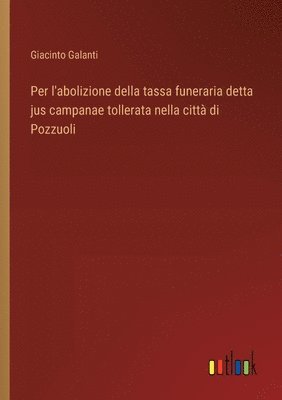 Giacinto Galanti

Per l'abolizione della tassa funeraria detta jus campanae tollerata nella città di Pozzuoli

outlook